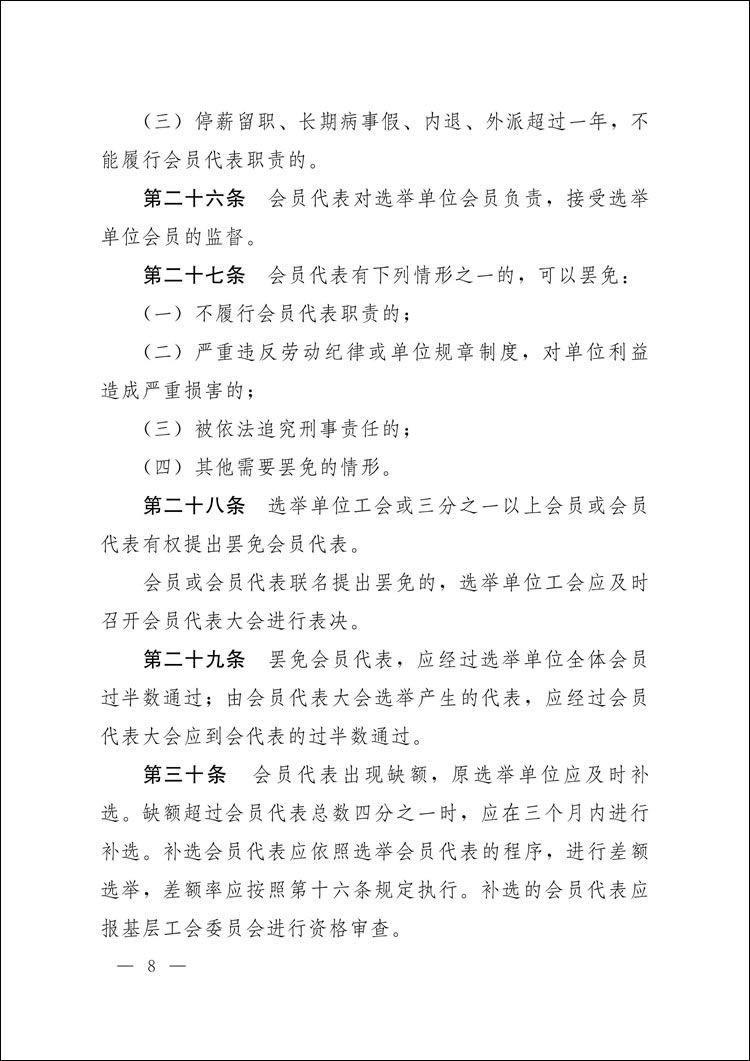 （三）停薪留职、长期病事假、内退、外派超过一年，不能履行会员代表职责的。

第二十六条　会员代表对选举单位会员负责，接受选举单位会员的监督。

第二十七条　会员代表有下列情形之一的，可以罢免：

（一）不履行会员代表职责的；

（二）严重违反劳动纪律或单位规章制度，对单位利益造成严重损害的；

（三）被依法追究刑事责任的；

（四）其他需要罢免的情形。

第二十八条　选举单位工会或三分之一以上会员或会员代表有权提出罢免会员代表。

会员或会员代表联名提出罢免的，选举单位工会应及时召开会员代表大会进行表决。

第二十九条　罢免会员代表，应经过选举单位全体会员过半数通过；由会员代表大会选举产生的代表，应经过会员代表大会应到会代表的过半数通过。

第三十条　会员代表出现缺额，原选举单位应及时补选。缺额超过会员代表总数四分之一时，应在三个月内进行补选。补选会员代表应依照选举会员代表的程序，进行差额选举，差额率应按照第十六条规定执行。补选的会员代表应报基层工会委员会进行资格审查。

— 8 —